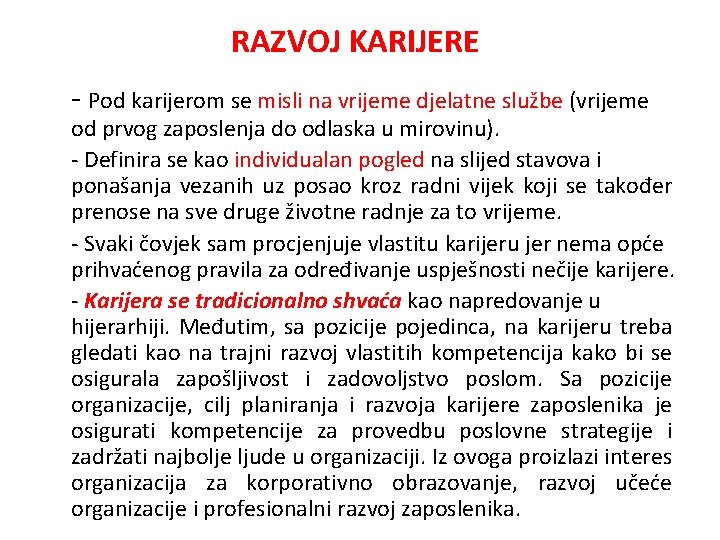 RAZVOJ KARIJERE

- Pod karijerom se misli na vrijeme djelatne službe (vrijeme od prvog zaposlenja do odlaska u mirovinu).

- Definira se kao individualan pogled na slijed stavova i ponašanja vezanih uz posao kroz radni vijek koji se također prenose na sve druge životne radnje za to vrijeme.

- Svaki čovjek sam procjenjuje vlastitu karijeru jer nema opće prihvaćenog pravila za određivanje uspješnosti nečije karijere.

- Karijera se tradicionalno shvaća kao napredovanje u hijerarhiji. Međutim, sa pozicije pojedinca, na karijeru treba gledati kao na trajni razvoj vlastitih kompetencija kako bi se osigurala zapošljivost i zadovoljstvo poslom. Sa pozicije organizacije, cilj planiranja i razvoja karijere zaposlenika je osigurati kompetencije za provedbu poslovne strategije i zadržati najbolje ljude u organizaciji. Iz ovoga proizlazi interes organizacija za korporativno obrazovanje, razvoj učeće organizacije i profesionalni razvoj zaposlenika.